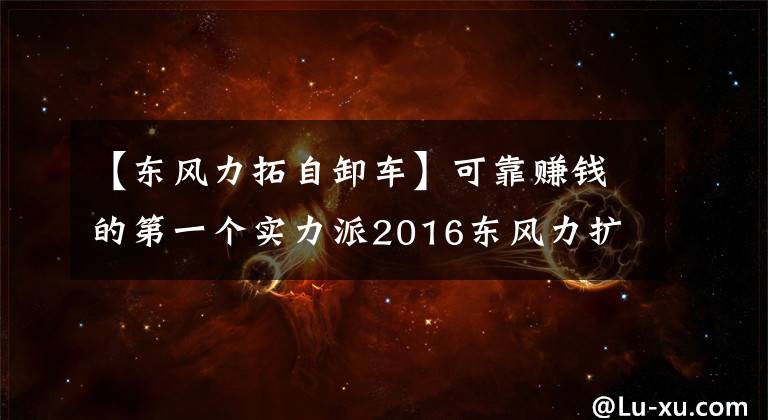 【东风力拓自卸车】可靠赚钱的第一个实力派2016东风力扩

@Lu-xu.com